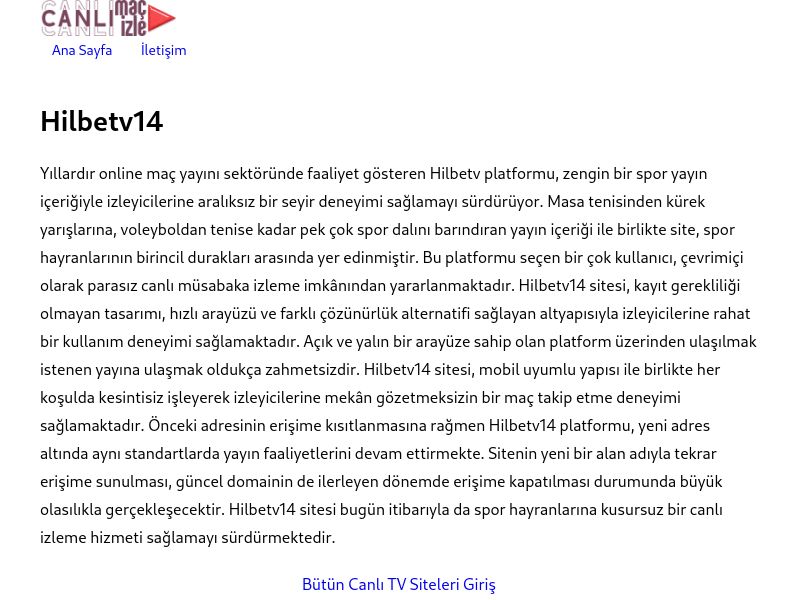 CANLI maç izle
Ana Sayfa İletişim

Hilbetv14

Yıllardır online maç yayını sektöründe faaliyet gösteren Hilbetv platformu, zengin bir spor yayın içeriğiyle izleyicilerine aralıksız bir seyir deneyimi sağlamayı sürdürüyor. Masa tenisinden kürek yarışlarına, voleyboldan tenise kadar pek çok spor dalını barındıran yayın içeriği ile birlikte site, spor hayranlarının birincil durakları arasında yer edinmiştir. Bu platformu seçen bir çok kullanıcı, çevrimiçi olarak parasız canlı müsabaka izleme imkânından yararlanmaktadır. Hilbetv14 sitesi, kayıt gerekliliği olmayan tasarımı, hızlı arayüzü ve farklı çözünürlük alternatifi sağlayan altyapısıyla izleyicilerine rahat bir kullanım deneyimi sağlamaktadır. Açık ve yalın bir arayüze sahip olan platform üzerinden ulaşılmak istenen yayına ulaşmak oldukça zahmetsizdir. Hilbetv14 sitesi, mobil uyumlu yapısı ile birlikte her koşulda kesintisiz işleyerek izleyicilerine mekân gözetmeksizin bir maç takip etme deneyimi sağlamaktadır. Önceki adresinin erişime kısıtlanmasına rağmen Hilbetv14 platformu, yeni adres altında aynı standartlarda yayın faaliyetlerini devam ettirmekte. Sitenin yeni bir alan adıyla tekrar erişime sunulması, güncel domainin de ilerleyen dönemde erişime kapatılması durumunda büyük olasılıkla gerçekleşecektir. Hilbetv14 sitesi bugün itibarıyla da spor hayranlarına kusursuz bir canlı izleme hizmeti sağlamayı sürdürmektedir.

Bütün Canlı TV Siteleri Giriş